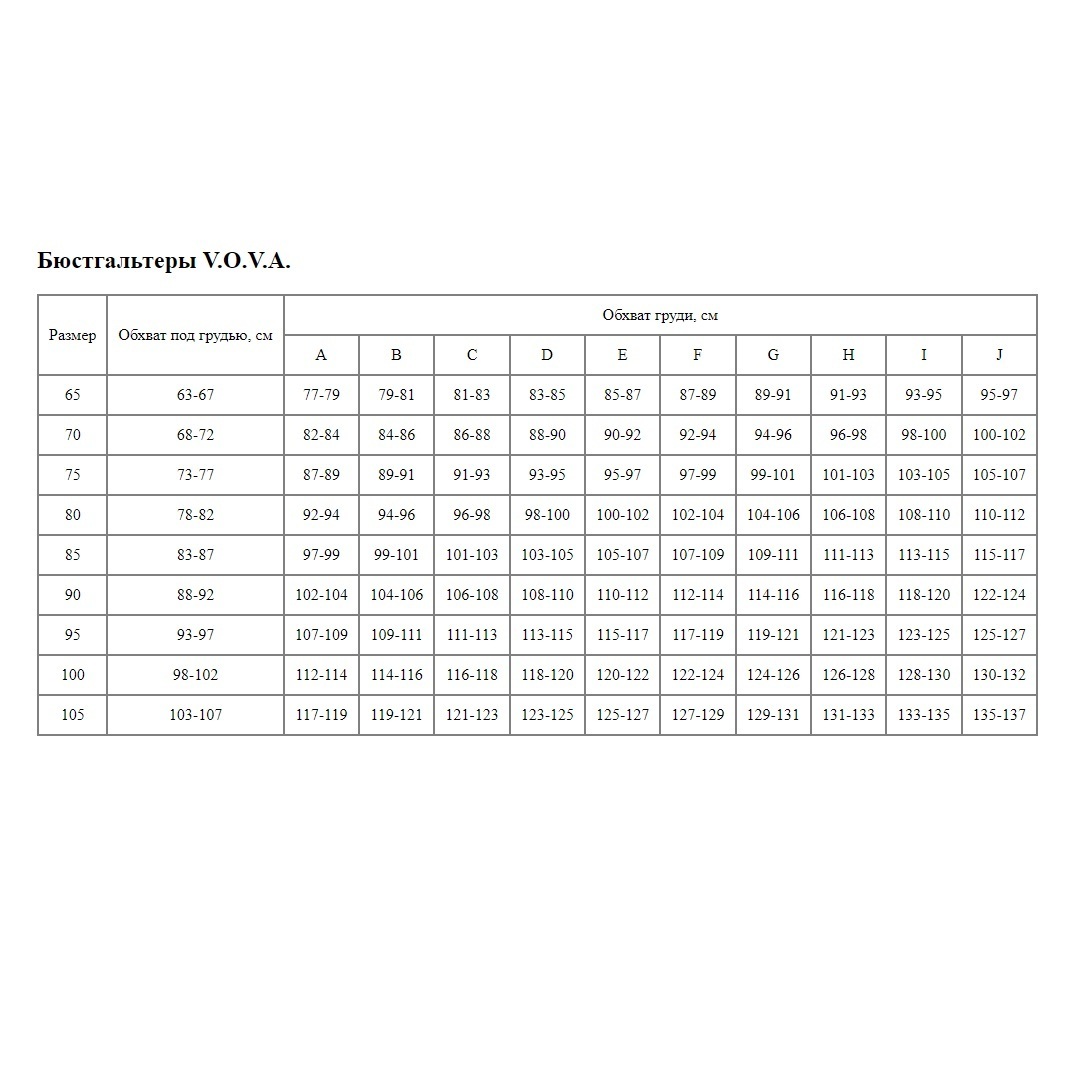 Бюстгальтеры V.O.V.A.

| Размер | Обхват под грудью, см | Обхват груди, см | | | | | | | | | |
|---|---|---|---|---|---|---|---|---|---|---|---|
| | | A | B | C | D | E | F | G | H | I | J |
| 65 | 63-67 | 77-79 | 79-81 | 81-83 | 83-85 | 85-87 | 87-89 | 89-91 | 91-93 | 93-95 | 95-97 |
| 70 | 68-72 | 82-84 | 84-86 | 86-88 | 88-90 | 90-92 | 92-94 | 94-96 | 96-98 | 98-100 | 100-102 |
| 75 | 73-77 | 87-89 | 89-91 | 91-93 | 93-95 | 95-97 | 97-99 | 99-101 | 101-103 | 103-105 | 105-107 |
| 80 | 78-82 | 92-94 | 94-96 | 96-98 | 98-100 | 100-102 | 102-104 | 104-106 | 106-108 | 108-110 | 110-112 |
| 85 | 83-87 | 97-99 | 99-101 | 101-103 | 103-105 | 105-107 | 107-109 | 109-111 | 111-113 | 113-115 | 115-117 |
| 90 | 88-92 | 102-104 | 104-106 | 106-108 | 108-110 | 110-112 | 112-114 | 114-116 | 116-118 | 118-120 | 122-124 |
| 95 | 93-97 | 107-109 | 109-111 | 111-113 | 113-115 | 115-117 | 117-119 | 119-121 | 121-123 | 123-125 | 125-127 |
| 100 | 98-102 | 112-114 | 114-116 | 116-118 | 118-120 | 120-122 | 122-124 | 124-126 | 126-128 | 128-130 | 130-132 |
| 105 | 103-107 | 117-119 | 119-121 | 121-123 | 123-125 | 125-127 | 127-129 | 129-131 | 131-133 | 133-135 | 135-137 |